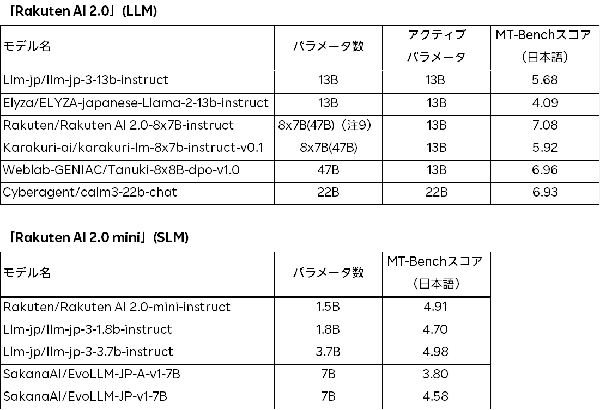 「Rakuten AI 2.0」(LLM)

| モデル名 | パラメータ数 | アクティブパラメータ | MT-Benchスコア（日本語） |
|---|---|---|---|
| Llm-jp/llm-jp-3-13b-instruct | 13B | 13B | 5.68 |
| Elyza/ELYZA-japanese-Llama-2-13b-instruct | 13B | 13B | 4.09 |
| Rakuten/Rakuten AI 2.0-8x7B-instruct | 8x7B(47B)（注9） | 13B | 7.08 |
| Karakuri-ai/karakuri-lm-8x7b-instruct-v0.1 | 8x7B(47B) | 13B | 5.92 |
| Weblab-GENIAC/Tanuki-8x8B-dpo-v1.0 | 47B | 13B | 6.96 |
| Cyberagent/calm3-22b-chat | 22B | 22B | 6.93 |

「Rakuten AI 2.0 mini」(SLM)

| モデル名 | パラメータ数 | MT-Benchスコア（日本語） |
|---|---|---|
| Rakuten/Rakuten AI 2.0-mini-instruct | 1.5B | 4.91 |
| Llm-jp/llm-jp-3-1.8b-instruct | 1.8B | 4.70 |
| Llm-jp/llm-jp-3-3.7b-instruct | 3.7B | 4.98 |
| SakanaAI/EvoLLM-JP-A-v1-7B | 7B | 3.80 |
| SakanaAI/EvoLLM-JP-v1-7B | 7B | 4.58 |